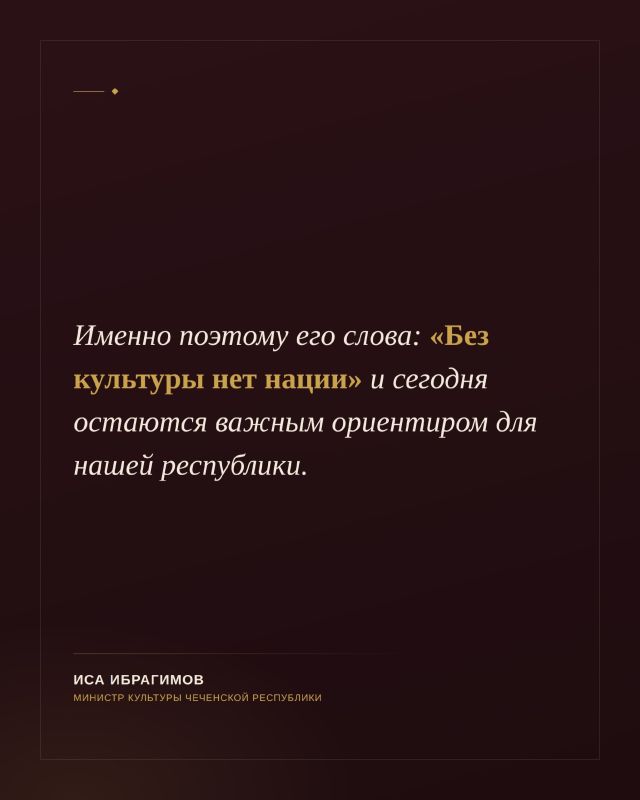 Именно поэтому его слова: «Без культуры нет нации» и сегодня остаются важным ориентиром для нашей республики.

ИСА ИБРАГИМОВ
МИНИСТР КУЛЬТУРЫ ЧЕЧЕНСКОЙ РЕСПУБЛИКИ